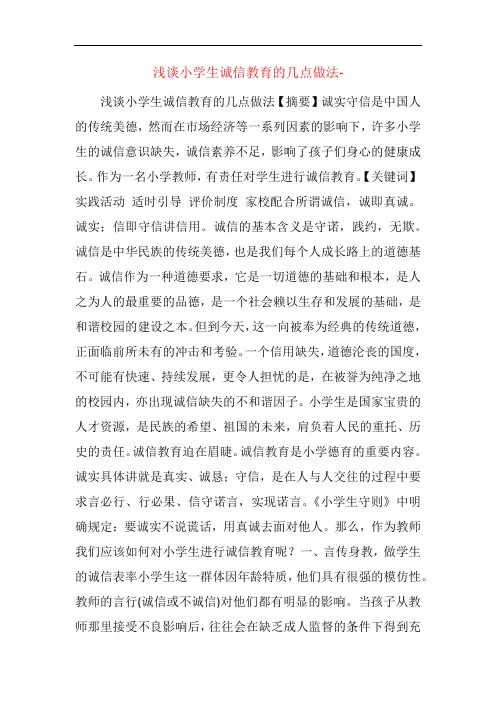 浅谈小学生诚信教育的几点做法-

浅谈小学生诚信教育的几点做法【摘要】诚实守信是中国人的传统美德，然而在市场经济等一系列因素的影响下，许多小学生的诚信意识缺失，诚信素养不足，影响了孩子们身心的健康成长。作为一名小学教师，有责任对学生进行诚信教育。【关键词】实践活动 适时引导 评价制度 家校配合所谓诚信，诚即真诚。诚实；信即守信讲信用。诚信的基本含义是守诺，践约，无欺。诚信是中华民族的传统美德，也是我们每个人成长路上的道德基石。诚信作为一种道德要求，它是一切道德的基础和根本，是人之为人的最重要的品德，是一个社会赖以生存和发展的基础，是和谐校园的建设之本。但到今天，这一向被奉为经典的传统道德，正面临前所未有的冲击和考验。一个信用缺失，道德沦丧的国度，不可能有快速、持续发展，更令人担忧的是，在被誉为纯净之地的校园内，亦出现诚信缺失的不和谐因子。小学生是国家宝贵的人才资源，是民族的希望、祖国的未来，肩负着人民的重托、历史的责任。诚信教育迫在眉睫。诚信教育是小学德育的重要内容。诚实具体讲就是真实、诚恳；守信，是在人与人交往的过程中要求言必行、行必果、信守诺言，实现诺言。《小学生守则》中明确规定：要诚实不说谎话，用真诚去面对他人。那么，作为教师我们应该如何对小学生进行诚信教育呢？一、言传身教，做学生的诚信表率小学生这一群体因年龄特质，他们具有很强的模仿性。教师的言行(诚信或不诚信)对他们都有明显的影响。当孩子从教师那里接受不良影响后，往往会在缺乏成人监督的条件下得到充